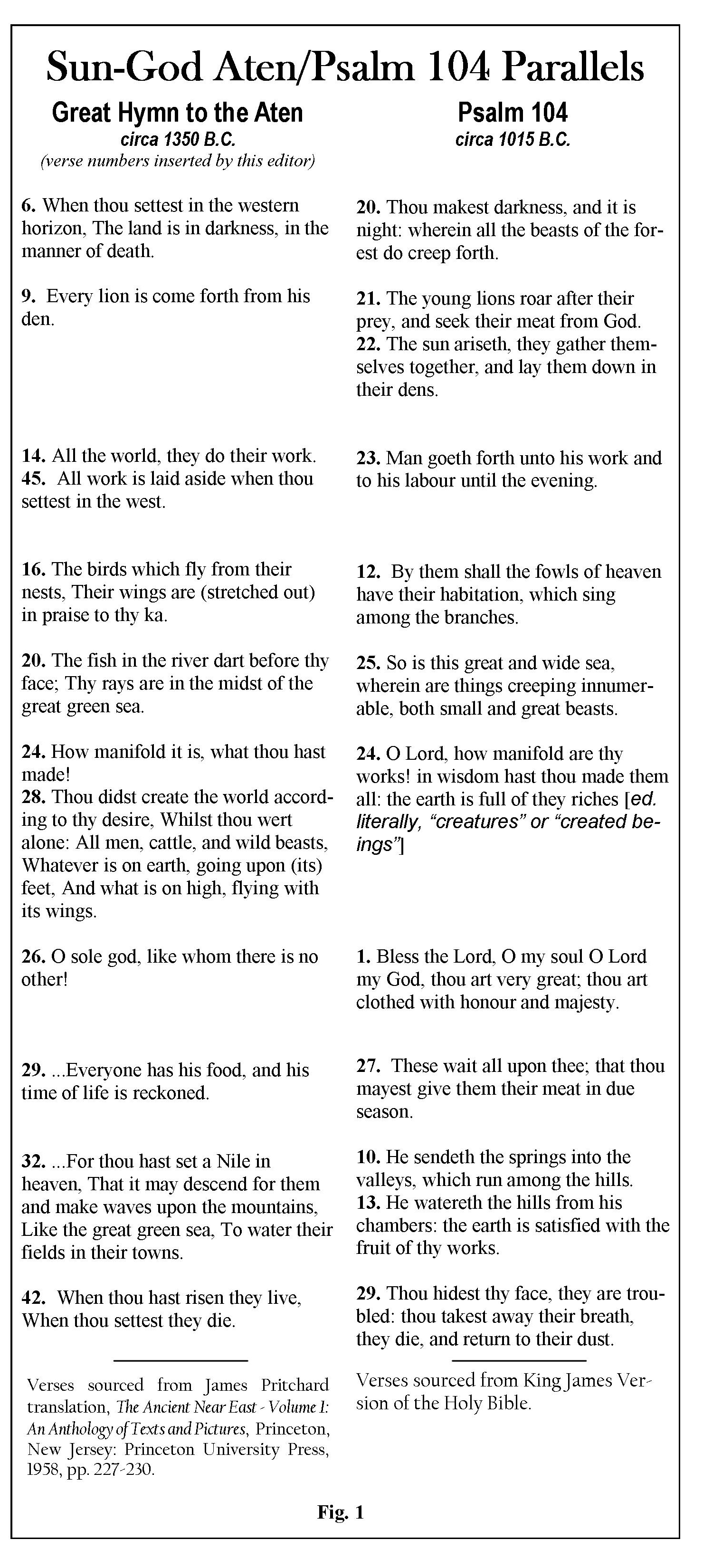 Sun-God Aten/Psalm 104 Parallels

Great Hymn to the Aten
circa 1350 B.C.
(verse numbers inserted by this editor)

6. When thou settest in the western horizon, The land is in darkness, in the manner of death.

9. Every lion is come forth from his den.

14. All the world, they do their work.
45. All work is laid aside when thou settest in the west.

16. The birds which fly from their nests, Their wings are (stretched out) in praise to thy ka.

20. The fish in the river dart before thy face; Thy rays are in the midst of the great green sea.

24. How manifold it is, what thou hast made!
28. Thou didst create the world according to thy desire, Whilst thou wert alone: All men, cattle, and wild beasts, Whatever is on earth, going upon (its) feet, And what is on high, flying with its wings.

26. O sole god, like whom there is no other!

29. ...Everyone has his food, and his time of life is reckoned.

32. ...For thou hast set a Nile in heaven, That it may descend for them and make waves upon the mountains, Like the great green sea, To water their fields in their towns.

42. When thou hast risen they live, When thou settest they die.

Verses sourced from James Pritchard translation, The Ancient Near East - Volume 1: An Anthology of Texts and Pictures, Princeton, New Jersey: Princeton University Press, 1958, pp. 227-230.

Psalm 104
circa 1015 B.C.

20. Thou makest darkness, and it is night: wherein all the beasts of the forest do creep forth.

21. The young lions roar after their prey, and seek their meat from God.
22. The sun ariseth, they gather themselves together, and lay them down in their dens.

23. Man goeth forth unto his work and to his labour until the evening.

12. By them shall the fowls of heaven have their habitation, which sing among the branches.

25. So is this great and wide sea, wherein are things creeping innumerable, both small and great beasts.

24. O Lord, how manifold are thy works! in wisdom hast thou made them all: the earth is full of they riches [ed. literally, "creatures" or "created beings"]

1. Bless the Lord, O my soul O Lord my God, thou art very great; thou art clothed with honour and majesty.

27. These wait all upon thee; that thou mayest give them their meat in due season.

10. He sendeth the springs into the valleys, which run among the hills.
13. He watereth the hills from his chambers: the earth is satisfied with the fruit of thy works.

29. Thou hidest thy face, they are troubled: thou takest away their breath, they die, and return to their dust.

Verses sourced from King James Version of the Holy Bible.

Fig. 1